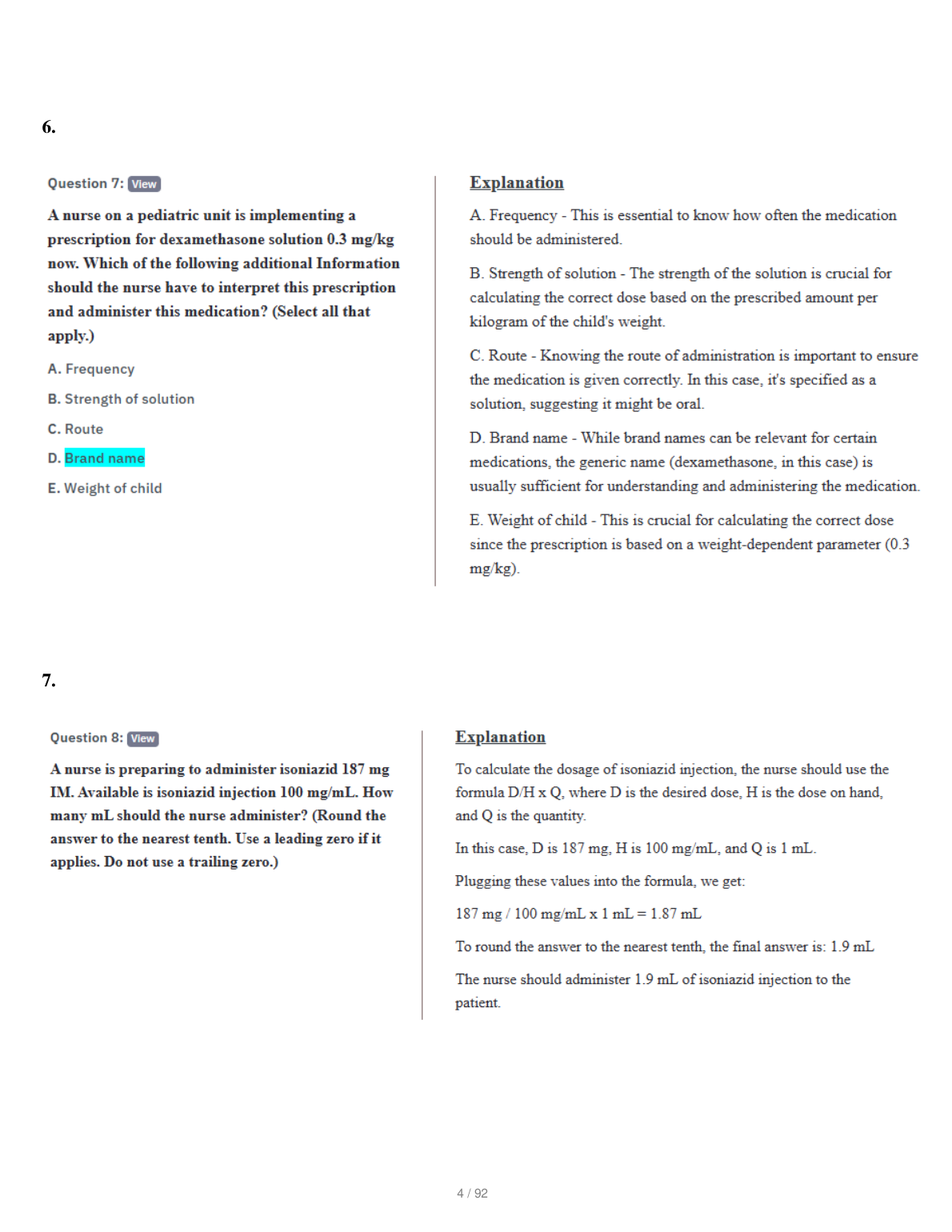 6.

Question 7: View

A nurse on a pediatric unit is implementing a prescription for dexamethasone solution 0.3 mg/kg now. Which of the following additional Information should the nurse have to interpret this prescription and administer this medication? (Select all that apply.)

A. Frequency

B. Strength of solution

C. Route

D. Brand name

E. Weight of child

Explanation

A. Frequency - This is essential to know how often the medication should be administered.

B. Strength of solution - The strength of the solution is crucial for calculating the correct dose based on the prescribed amount per kilogram of the child's weight.

C. Route - Knowing the route of administration is important to ensure the medication is given correctly. In this case, it's specified as a solution, suggesting it might be oral.

D. Brand name - While brand names can be relevant for certain medications, the generic name (dexamethasone, in this case) is usually sufficient for understanding and administering the medication.

E. Weight of child - This is crucial for calculating the correct dose since the prescription is based on a weight-dependent parameter (0.3 mg/kg).

7.

Question 8: View

A nurse is preparing to administer isoniazid 187 mg IM. Available is isoniazid injection 100 mg/mL. How many mL should the nurse administer? (Round the answer to the nearest tenth. Use a leading zero if it applies. Do not use a trailing zero.)

Explanation

To calculate the dosage of isoniazid injection, the nurse should use the formula D/H x Q, where D is the desired dose, H is the dose on hand, and Q is the quantity.

In this case, D is 187 mg, H is 100 mg/mL, and Q is 1 mL.

Plugging these values into the formula, we get:

187 mg / 100 mg/mL x 1 mL = 1.87 mL

To round the answer to the nearest tenth, the final answer is: 1.9 mL

The nurse should administer 1.9 mL of isoniazid injection to the patient.

4 / 92